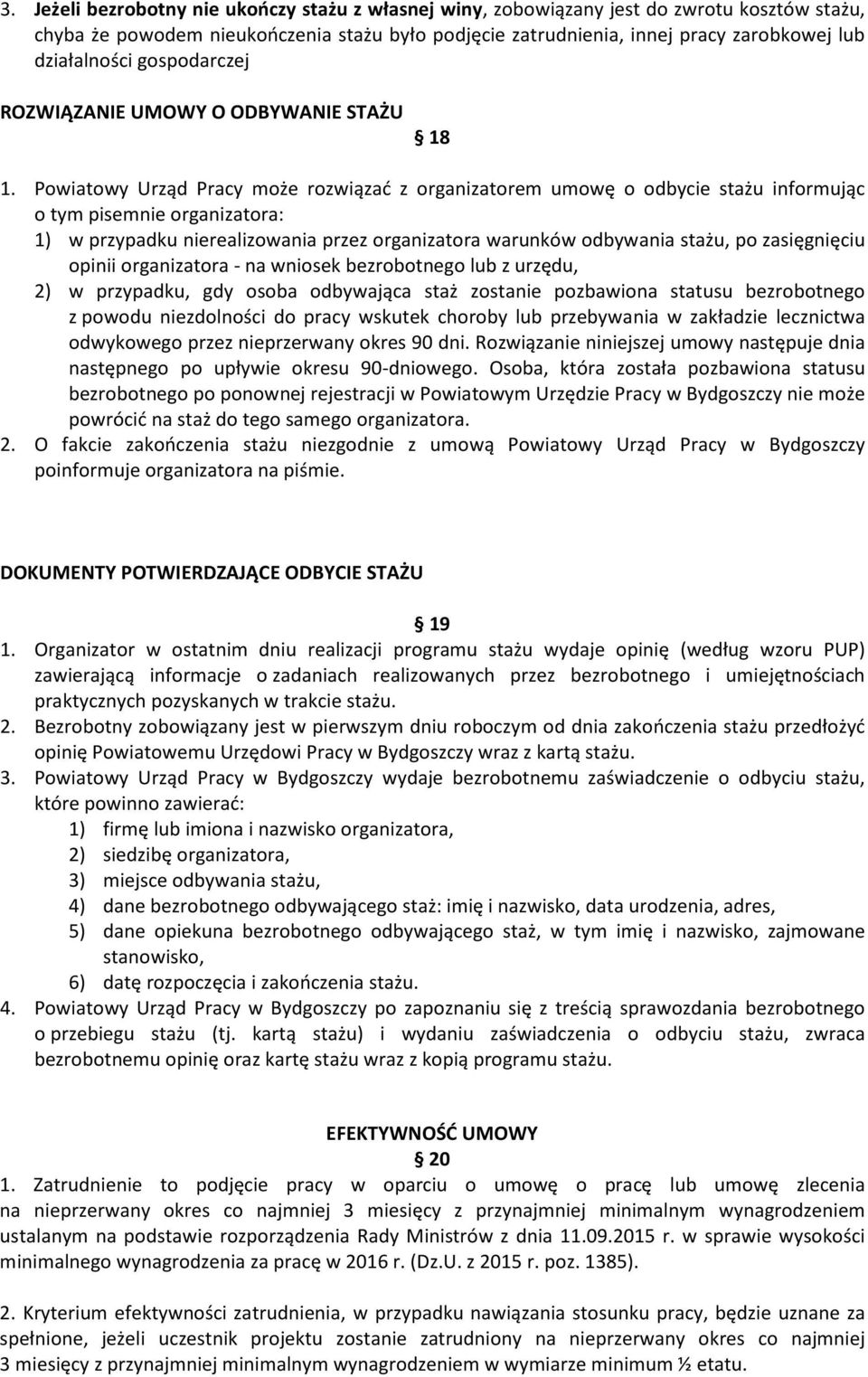 3. **Jeżeli bezrobotny nie ukończy stażu z własnej winy**, zobowiązany jest do zwrotu kosztów stażu, chyba że powodem nieukończenia stażu było podjęcie zatrudnienia, innej pracy zarobkowej lub działalności gospodarczej

ROZWIĄZANIE UMOWY O ODBYWANIE STAŻU

§ 18

1. Powiatowy Urząd Pracy może rozwiązać z organizatorem umowę o odbycie stażu informując o tym pisemnie organizatora:
1) w przypadku nierealizowania przez organizatora warunków odbywania stażu, po zasięgnięciu opinii organizatora - na wniosek bezrobotnego lub z urzędu,
2) w przypadku, gdy osoba odbywająca staż zostanie pozbawiona statusu bezrobotnego z powodu niezdolności do pracy wskutek choroby lub przebywania w zakładzie lecznictwa odwykowego przez nieprzerwany okres 90 dni. Rozwiązanie niniejszej umowy następuje dnia następnego po upływie okresu 90-dniowego. Osoba, która została pozbawiona statusu bezrobotnego po ponownej rejestracji w Powiatowym Urzędzie Pracy w Bydgoszczy nie może powrócić na staż do tego samego organizatora.
2. O fakcie zakończenia stażu niezgodnie z umową Powiatowy Urząd Pracy w Bydgoszczy poinformuje organizatora na piśmie.

DOKUMENTY POTWIERDZAJĄCE ODBYCIE STAŻU

§ 19

1. Organizator w ostatnim dniu realizacji programu stażu wydaje opinię (według wzoru PUP) zawierającą informacje o zadaniach realizowanych przez bezrobotnego i umiejętnościach praktycznych pozyskanych w trakcie stażu.
2. Bezrobotny zobowiązany jest w pierwszym dniu roboczym od dnia zakończenia stażu przedłożyć opinię Powiatowemu Urzędowi Pracy w Bydgoszczy wraz z kartą stażu.
3. Powiatowy Urząd Pracy w Bydgoszczy wydaje bezrobotnemu zaświadczenie o odbyciu stażu, które powinno zawierać:
1) firmę lub imiona i nazwisko organizatora,
2) siedzibę organizatora,
3) miejsce odbywania stażu,
4) dane bezrobotnego odbywającego staż: imię i nazwisko, data urodzenia, adres,
5) dane opiekuna bezrobotnego odbywającego staż, w tym imię i nazwisko, zajmowane stanowisko,
6) datę rozpoczęcia i zakończenia stażu.
4. Powiatowy Urząd Pracy w Bydgoszczy po zapoznaniu się z treścią sprawozdania bezrobotnego o przebiegu stażu (tj. kartą stażu) i wydaniu zaświadczenia o odbyciu stażu, zwraca bezrobotnemu opinię oraz kartę stażu wraz z kopią programu stażu.

EFEKTYWNOŚĆ UMOWY

§ 20

1. Zatrudnienie to podjęcie pracy w oparciu o umowę o pracę lub umowę zlecenia na nieprzerwany okres co najmniej 3 miesięcy z przynajmniej minimalnym wynagrodzeniem ustalanym na podstawie rozporządzenia Rady Ministrów z dnia 11.09.2015 r. w sprawie wysokości minimalnego wynagrodzenia za pracę w 2016 r. (Dz.U. z 2015 r. poz. 1385).

2. Kryterium efektywności zatrudnienia, w przypadku nawiązania stosunku pracy, będzie uznane za spełnione, jeżeli uczestnik projektu zostanie zatrudniony na nieprzerwany okres co najmniej 3 miesięcy z przynajmniej minimalnym wynagrodzeniem w wymiarze minimum ½ etatu.